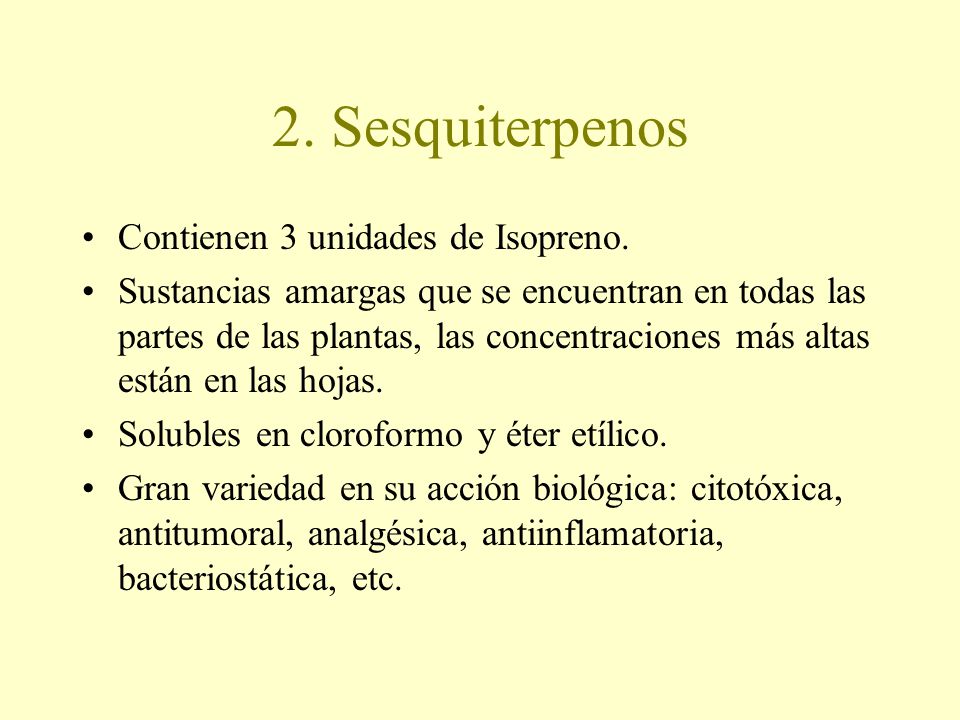 2. Sesquiterpenos

• Contienen 3 unidades de Isopreno.
• Sustancias amargas que se encuentran en todas las partes de las plantas, las concentraciones más altas están en las hojas.
• Solubles en cloroformo y éter etílico.
• Gran variedad en su acción biológica: citotóxica, antitumoral, analgésica, antiinflamatoria, bacteriostática, etc.